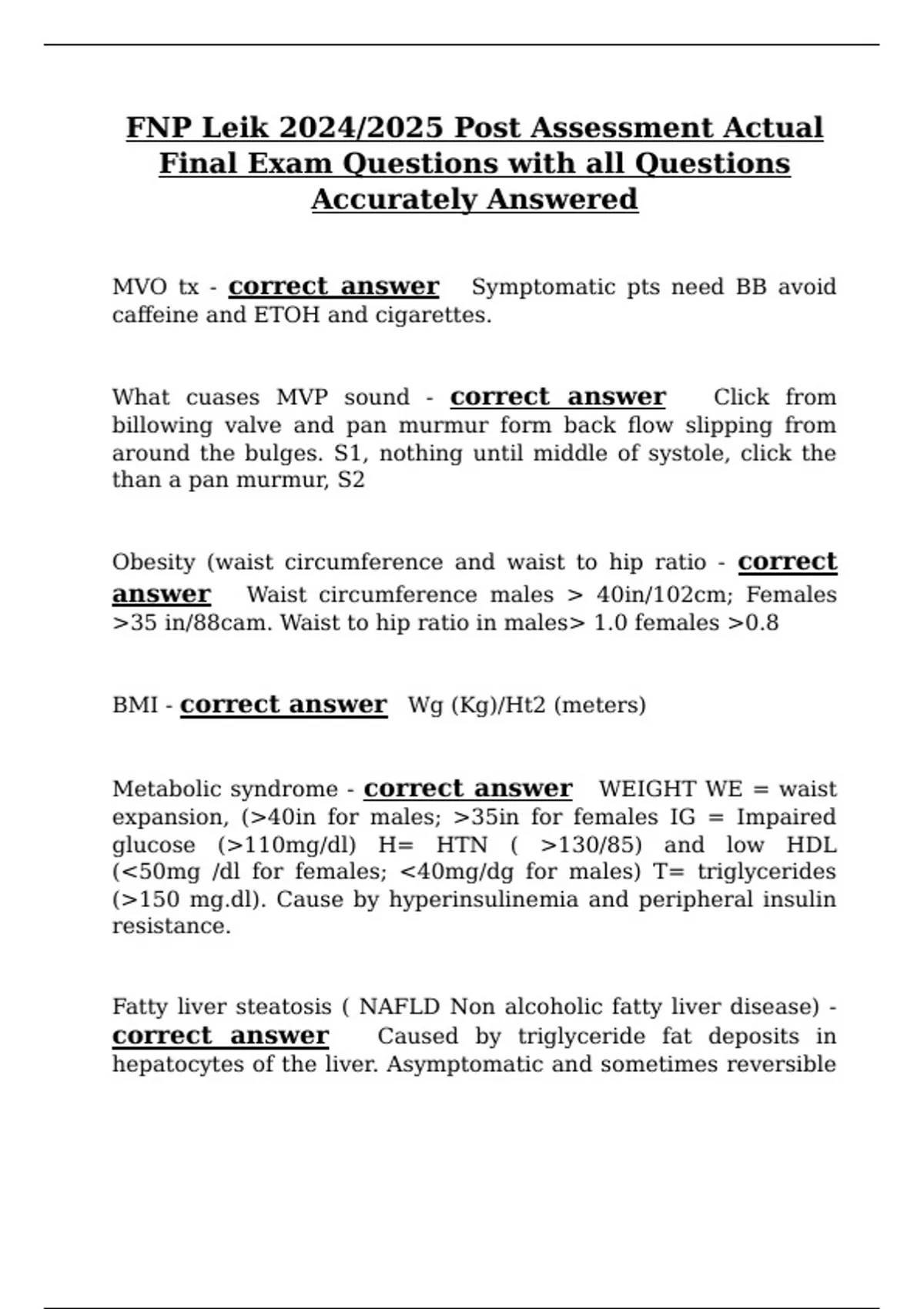 FNP Leik 2024/2025 Post Assessment Actual Final Exam Questions with all Questions Accurately Answered

MVO tx - correct answer Symptomatic pts need BB avoid caffeine and ETOH and cigarettes.

What cuases MVP sound - correct answer Click from billowing valve and pan murmur form back flow slipping from around the bulges. S1, nothing until middle of systole, click the than a pan murmur, S2

Obesity (waist circumference and waist to hip ratio - correct answer Waist circumference males > 40in/102cm; Females >35 in/88cam. Waist to hip ratio in males> 1.0 females >0.8

BMI - correct answer Wg (Kg)/Ht2 (meters)

Metabolic syndrome - correct answer WEIGHT WE = waist expansion, (>40in for males; >35in for females IG = Impaired glucose (>110mg/dl) H= HTN ( >130/85) and low HDL (<50mg /dl for females; <40mg/dg for males) T= triglycerides (>150 mg.dl). Cause by hyperinsulinemia and peripheral insulin resistance.

Fatty liver steatosis ( NAFLD Non alcoholic fatty liver disease) - correct answer Caused by triglyceride fat deposits in hepatocytes of the liver. Asymptomatic and sometimes reversible